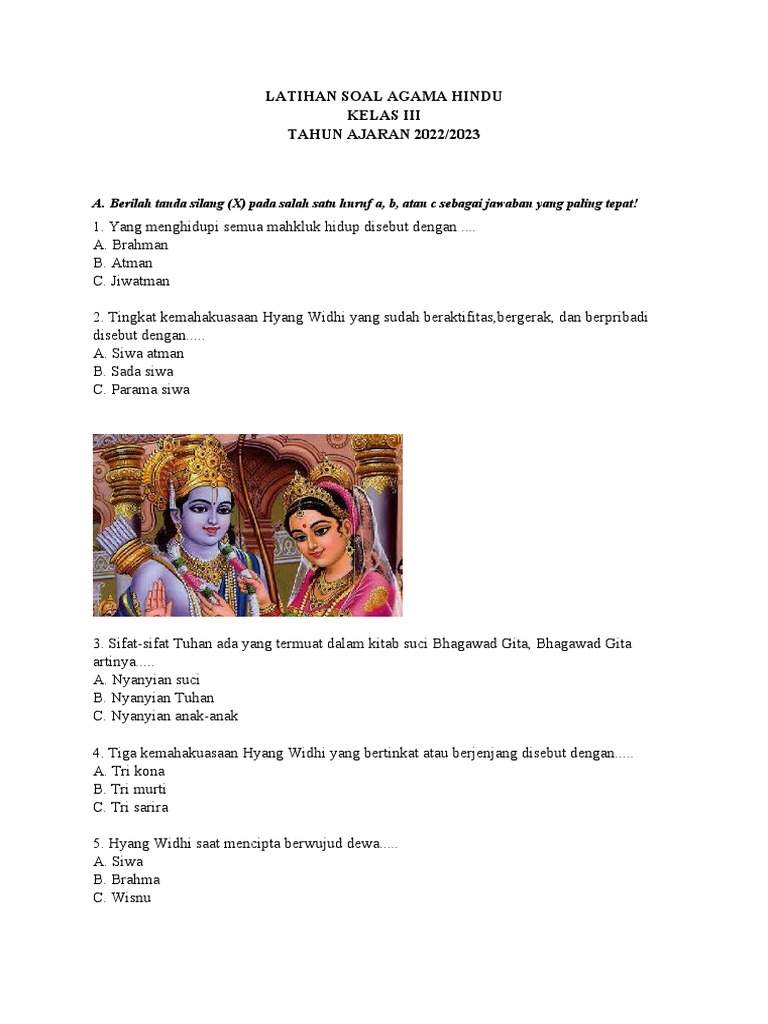 LATIHAN SOAL AGAMA HINDU
KELAS III
TAHUN AJARAN 2022/2023

A. Berilah tanda silang (X) pada salah satu huruf a, b, atau c sebagai jawaban yang paling tepat!

1. Yang menghidupi semua mahkluk hidup disebut dengan ....
A. Brahman
B. Atman
C. Jiwatman

2. Tingkat kemahakuasaan Hyang Widhi yang sudah beraktifitas,bergerak, dan berpribadi disebut dengan.....
A. Siwa atman
B. Sada siwa
C. Parama siwa

3. Sifat-sifat Tuhan ada yang termuat dalam kitab suci Bhagawad Gita, Bhagawad Gita artinya.....
A. Nyanyian suci
B. Nyanyian Tuhan
C. Nyanyian anak-anak

4. Tiga kemahakuasaan Hyang Widhi yang bertinkat atau berjenjang disebut dengan.....
A. Tri kona
B. Tri murti
C. Tri sarira

5. Hyang Widhi saat mencipta berwujud dewa.....
A. Siwa
B. Brahma
C. Wisnu